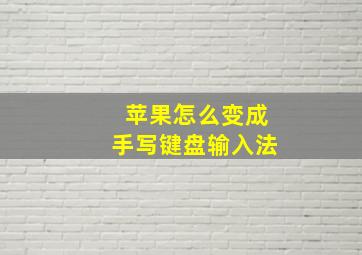 苹果怎么变成
手写键盘输入法